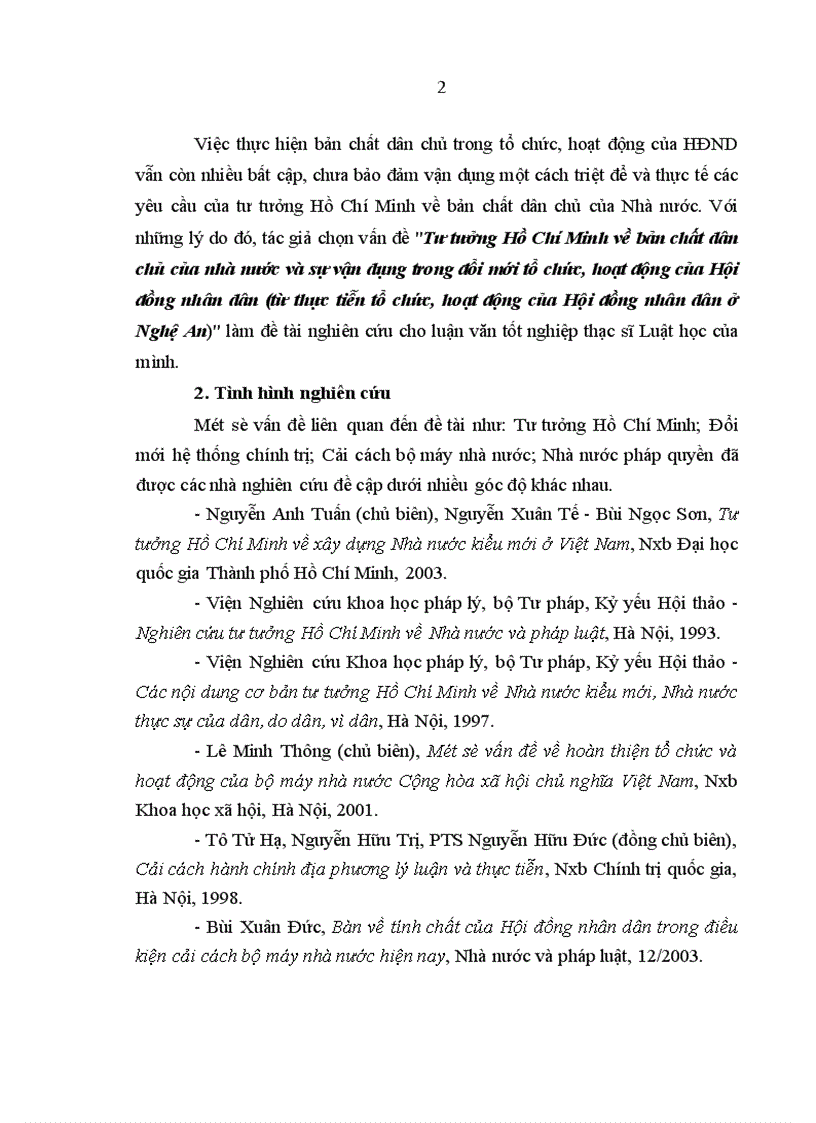 2

Việc thực hiện bản chất dân chủ trong tổ chức, hoạt động của HĐND vẫn còn nhiều bất cập, chưa bảo đảm vận dụng một cách triệt để và thực tế các yêu cầu của tư tưởng Hồ Chí Minh về bản chất dân chủ của Nhà nước. Với những lý do đó, tác giả chọn vấn đề "Tư tưởng Hồ Chí Minh về bản chất dân chủ của nhà nước và sự vận dụng trong đổi mới tổ chức, hoạt động của Hội đồng nhân dân (từ thực tiễn tổ chức, hoạt động của Hội đồng nhân dân ở Nghệ An)" làm đề tài nghiên cứu cho luận văn tốt nghiệp thạc sĩ Luật học của mình.

2. Tình hình nghiên cứu

Mét sè vấn đề liên quan đến đề tài như: Tư tưởng Hồ Chí Minh; Đổi mới hệ thống chính trị; Cải cách bộ máy nhà nước; Nhà nước pháp quyền đã được các nhà nghiên cứu đề cập dưới nhiều góc độ khác nhau.

- Nguyễn Anh Tuấn (chủ biên), Nguyễn Xuân Tế - Bùi Ngọc Sơn, Tư tưởng Hồ Chí Minh về xây dựng Nhà nước kiểu mới ở Việt Nam, Nxb Đại học quốc gia Thành phố Hồ Chí Minh, 2003.

- Viện Nghiên cứu khoa học pháp lý, bộ Tư pháp, Kỷ yếu Hội thảo - Nghiên cứu tư tưởng Hồ Chí Minh về Nhà nước và pháp luật, Hà Nội, 1993.

- Viện Nghiên cứu Khoa học pháp lý, bộ Tư pháp, Kỷ yếu Hội thảo - Các nội dung cơ bản tư tưởng Hồ Chí Minh về Nhà nước kiểu mới, Nhà nước thực sự của dân, do dân, vì dân, Hà Nội, 1997.

- Lê Minh Thông (chủ biên), Mét sè vấn đề về hoàn thiện tổ chức và hoạt động của bộ máy nhà nước Cộng hòa xã hội chủ nghĩa Việt Nam, Nxb Khoa học xã hội, Hà Nội, 2001.

- Tô Tử Hạ, Nguyễn Hữu Trị, PTS Nguyễn Hữu Đức (đồng chủ biên), Cải cách hành chính địa phương lý luận và thực tiễn, Nxb Chính trị quốc gia, Hà Nội, 1998.

- Bùi Xuân Đức, Bàn về tính chất của Hội đồng nhân dân trong điều kiện cải cách bộ máy nhà nước hiện nay, Nhà nước và pháp luật, 12/2003.